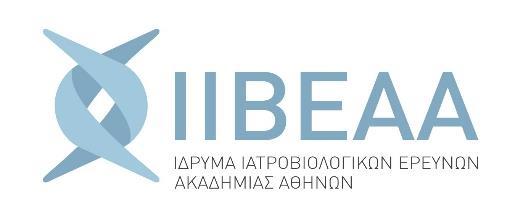 IIBEAA

ΙΔΡΥΜΑ ΙΑΤΡΟΒΙΟΛΟΓΙΚΩΝ ΕΡΕΥΝΩΝ ΑΚΑΔΗΜΙΑΣ ΑΘΗΝΩΝ